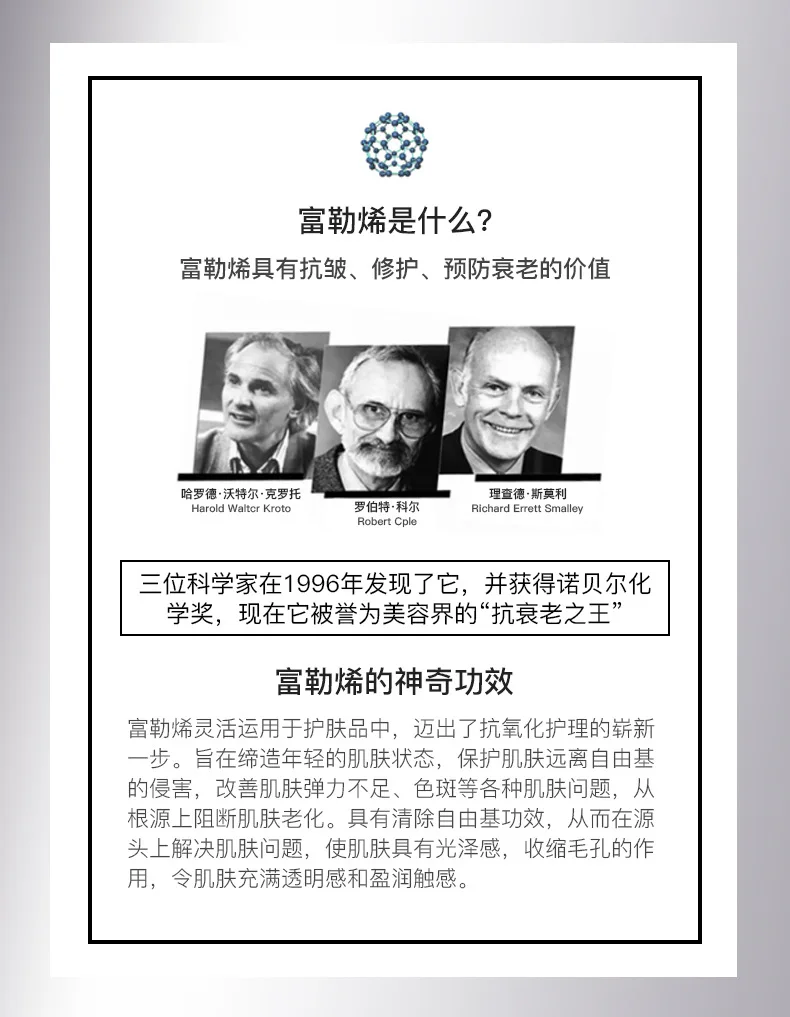 富勒烯是什么?

富勒烯具有抗皱、修护、预防衰老的价值

哈罗德·沃特尔·克罗托
Harold Waltcr Kroto

罗伯特·科尔
Robert Cple

理查德·斯莫利
Richard Errett Smalley

三位科学家在1996年发现了它，并获得诺贝尔化学奖，现在它被誉为美容界的“抗衰老之王”

富勒烯的神奇功效

富勒烯灵活运用于护肤品中，迈出了抗氧化护理的崭新一步。旨在缔造年轻的肌肤状态，保护肌肤远离自由基的侵害，改善肌肤弹力不足、色斑等各种肌肤问题，从根源上阻断肌肤老化。具有清除自由基功效，从而在源头上解决肌肤问题，使肌肤具有光泽感，收缩毛孔的作用，令肌肤充满透明感和盈润触感。